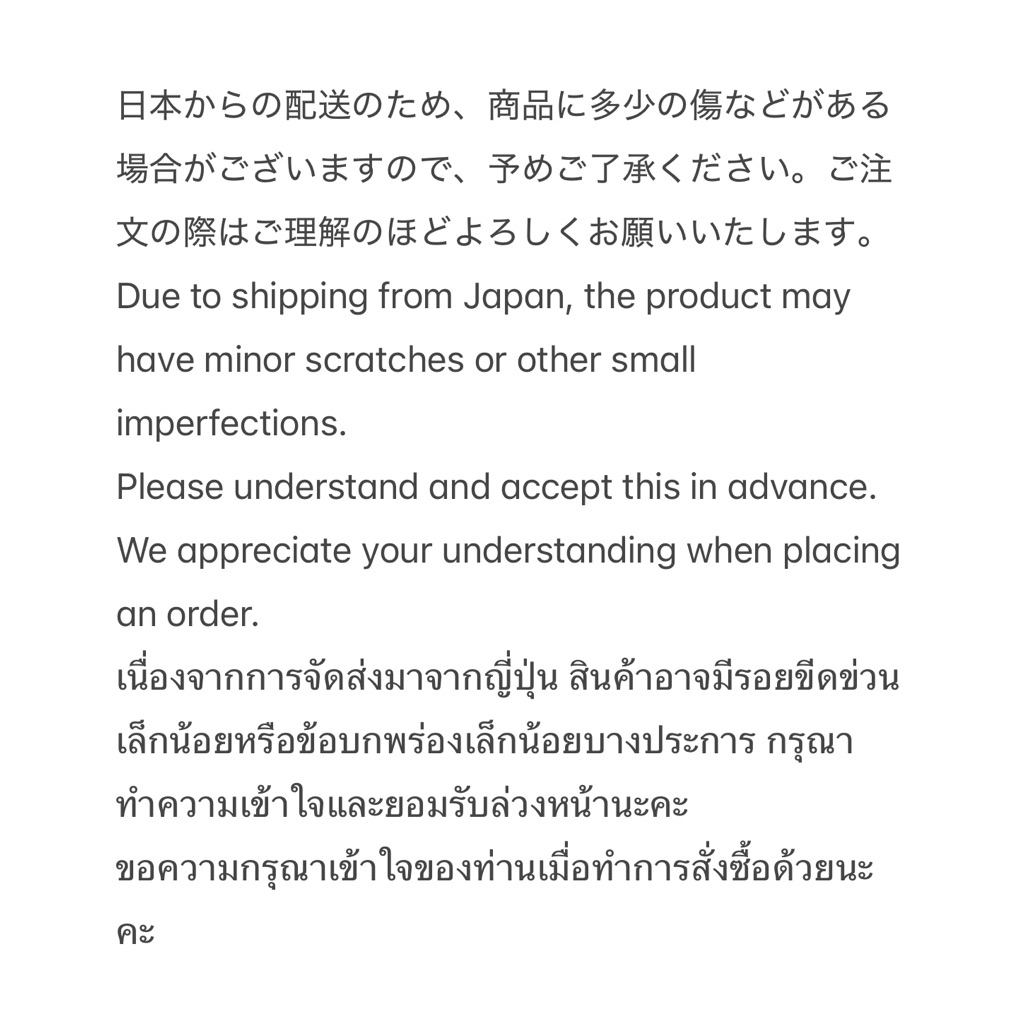 日本からの配送のため、商品に多少の傷などがある場合がございますので、予めご了承ください。ご注文の際はご理解のほどよろしくお願いいたします。
Due to shipping from Japan, the product may have minor scratches or other small imperfections.
Please understand and accept this in advance.
We appreciate your understanding when placing an order.
เนื่องจากการจัดส่งมาจากญี่ปุ่น สินค้าอาจมีรอยขีดข่วนเล็กน้อยหรือข้อบกพร่องเล็กน้อยบางประการ กรุณาทำความเข้าใจและยอมรับล่วงหน้านะคะ
ขอความกรุณาเข้าใจของท่านเมื่อทำการสั่งซื้อด้วยนะคะ